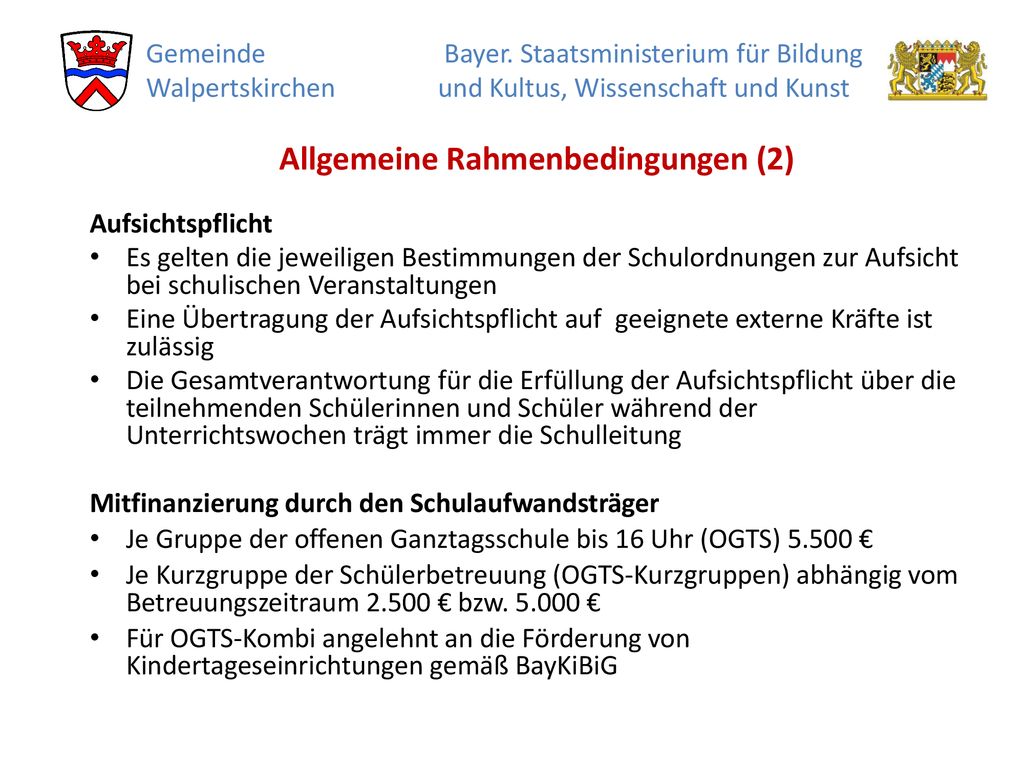 Gemeinde Walpertskirchen

Bayer. Staatsministerium für Bildung und Kultus, Wissenschaft und Kunst

Allgemeine Rahmenbedingungen (2)

Aufsichtspflicht
• Es gelten die jeweiligen Bestimmungen der Schulordnungen zur Aufsicht bei schulischen Veranstaltungen
• Eine Übertragung der Aufsichtspflicht auf geeignete externe Kräfte ist zulässig
• Die Gesamtverantwortung für die Erfüllung der Aufsichtspflicht über die teilnehmenden Schülerinnen und Schüler während der Unterrichtswochen trägt immer die Schulleitung

Mitfinanzierung durch den Schulaufwandsträger
• Je Gruppe der offenen Ganztagsschule bis 16 Uhr (OGTS) 5.500 €
• Je Kurzgruppe der Schülerbetreuung (OGTS-Kurzgruppen) abhängig vom Betreuungszeitraum 2.500 € bzw. 5.000 €
• Für OGTS-Kombi angelehnt an die Förderung von Kindertageseinrichtungen gemäß BayKiBiG